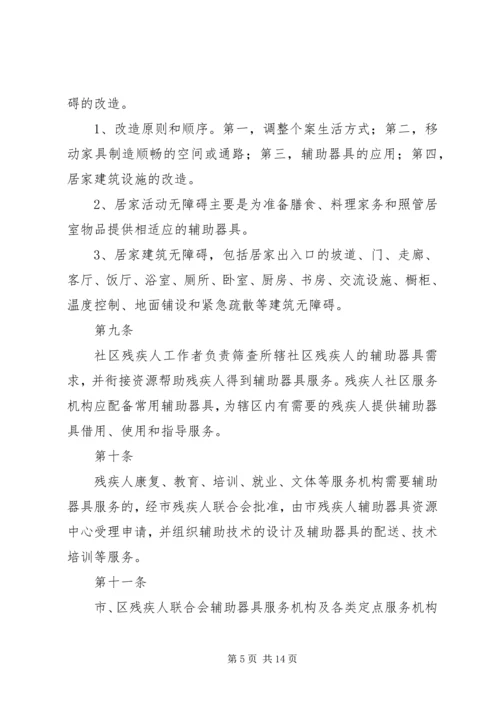 碍的改造。

1、改造原则和顺序。第一，调整个案生活方式；第二，移动家具制造顺畅的空间或通路；第三，辅助器具的应用；第四，居家建筑设施的改造。

2、居家活动无障碍主要是为准备膳食、料理家务和照管居室物品提供相适应的辅助器具。

3、居家建筑无障碍，包括居家出入口的坡道、门、走廊、客厅、饭厅、浴室、厕所、卧室、厨房、书房、交流设施、橱柜、温度控制、地面铺设和紧急疏散等建筑无障碍。

第九条

社区残疾人工作者负责筛查所辖社区残疾人的辅助器具需求，并衔接资源帮助残疾人得到辅助器具服务。残疾人社区服务机构应配备常用辅助器具，为辖区内有需要的残疾人提供辅助器具借用、使用和指导服务。

第十条

残疾人康复、教育、培训、就业、文体等服务机构需要辅助器具服务的，经市残疾人联合会批准，由市残疾人辅助器具资源中心受理申请，并组织辅助技术的设计及辅助器具的配送、技术培训等服务。

第十一条

市、区残疾人联合会辅助器具服务机构及各类定点服务机构

第 5 页 共 14 页